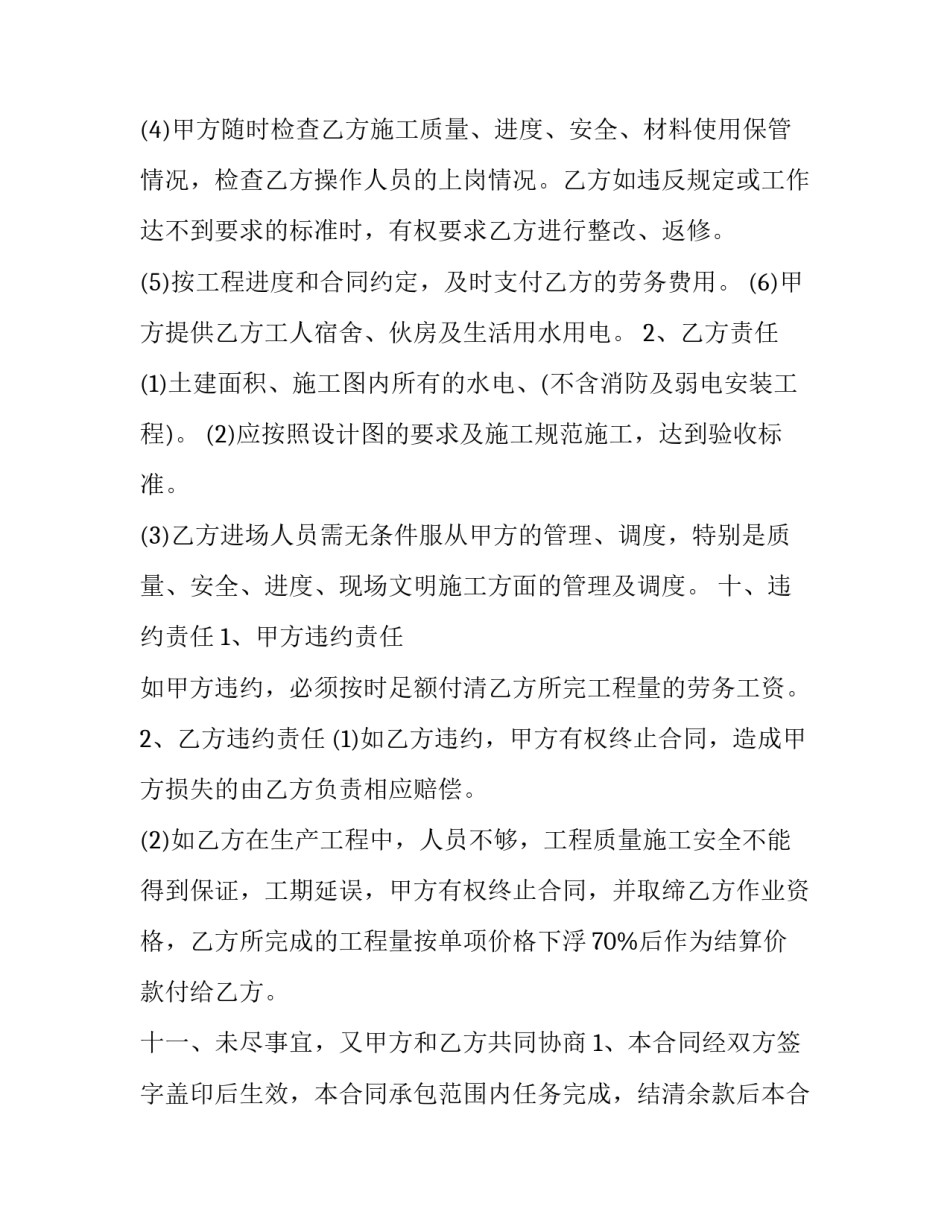 (4)甲方随时检查乙方施工质量、进度、安全、材料使用保管情况，检查乙方操作人员的上岗情况。乙方如违反规定或工作达不到要求的标准时，有权要求乙方进行整改、返修。

(5)按工程进度和合同约定，及时支付乙方的劳务费用。 (6)甲方提供乙方工人宿舍、伙房及生活用水用电。 2、乙方责任

(1)土建面积、施工图内所有的水电、(不含消防及弱电安装工程)。 (2)应按照设计图的要求及施工规范施工，达到验收标准。

(3)乙方进场人员需无条件服从甲方的管理、调度，特别是质量、安全、进度、现场文明施工方面的管理及调度。 十、违约责任 1、甲方违约责任

如甲方违约，必须按时足额付清乙方所完工程量的劳务工资。 2、乙方违约责任 (1)如乙方违约，甲方有权终止合同，造成甲方损失的由乙方负责相应赔偿。

(2)如乙方在生产工程中，人员不够，工程质量施工安全不能得到保证，工期延误，甲方有权终止合同，并取缔乙方作业资格，乙方所完成的工程量按单项价格下浮 70%后作为结算价款付给乙方。

十一、未尽事宜，又甲方和乙方共同协商 1、本合同经双方签字盖印后生效，本合同承包范围内任务完成，结清余款后本合